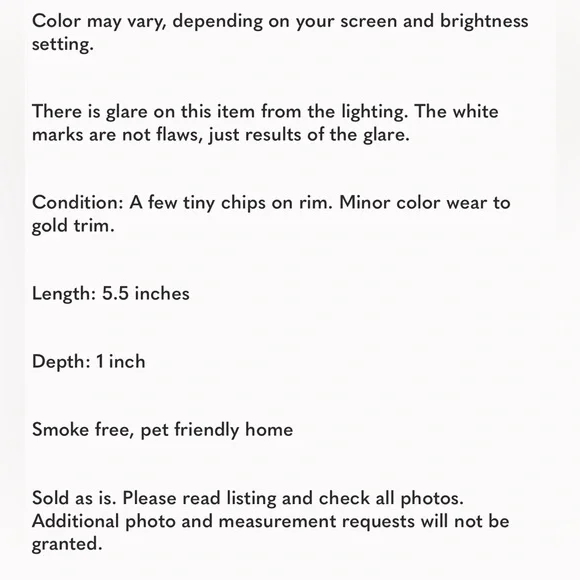 Color may vary, depending on your screen and brightness setting.

There is glare on this item from the lighting. The white marks are not flaws, just results of the glare.

Condition: A few tiny chips on rim. Minor color wear to gold trim.

Length: 5.5 inches

Depth: 1 inch

Smoke free, pet friendly home

Sold as is. Please read listing and check all photos. Additional photo and measurement requests will not be granted.